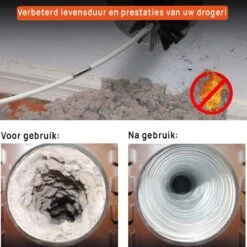 Verbeterd levensduur en prestaties van uw droger!

Voor gebruik:

Na gebruik: